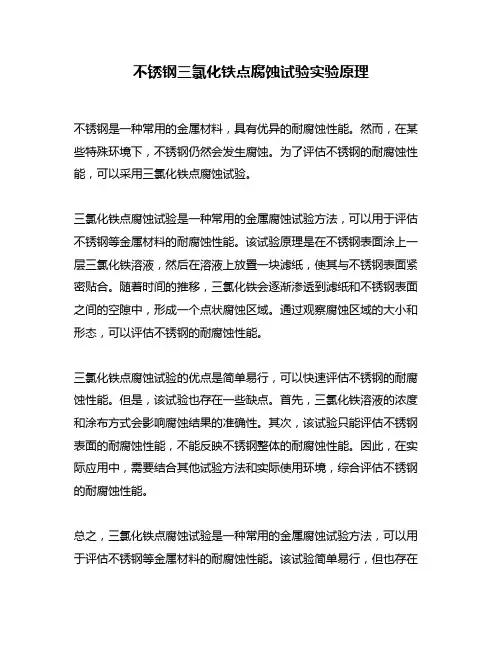 不锈钢三氯化铁点腐蚀试验实验原理

不锈钢是一种常用的金属材料，具有优异的耐腐蚀性能。然而，在某些特殊环境下，不锈钢仍然会发生腐蚀。为了评估不锈钢的耐腐蚀性能，可以采用三氯化铁点腐蚀试验。

三氯化铁点腐蚀试验是一种常用的金属腐蚀试验方法，可以用于评估不锈钢等金属材料的耐腐蚀性能。该试验原理是在不锈钢表面涂上一层三氯化铁溶液，然后在溶液上放置一块滤纸，使其与不锈钢表面紧密贴合。随着时间的推移，三氯化铁会逐渐渗透到滤纸和不锈钢表面之间的空隙中，形成一个点状腐蚀区域。通过观察腐蚀区域的大小和形态，可以评估不锈钢的耐腐蚀性能。

三氯化铁点腐蚀试验的优点是简单易行，可以快速评估不锈钢的耐腐蚀性能。但是，该试验也存在一些缺点。首先，三氯化铁溶液的浓度和涂布方式会影响腐蚀结果的准确性。其次，该试验只能评估不锈钢表面的耐腐蚀性能，不能反映不锈钢整体的耐腐蚀性能。因此，在实际应用中，需要结合其他试验方法和实际使用环境，综合评估不锈钢的耐腐蚀性能。

总之，三氯化铁点腐蚀试验是一种常用的金属腐蚀试验方法，可以用于评估不锈钢等金属材料的耐腐蚀性能。该试验简单易行，但也存在